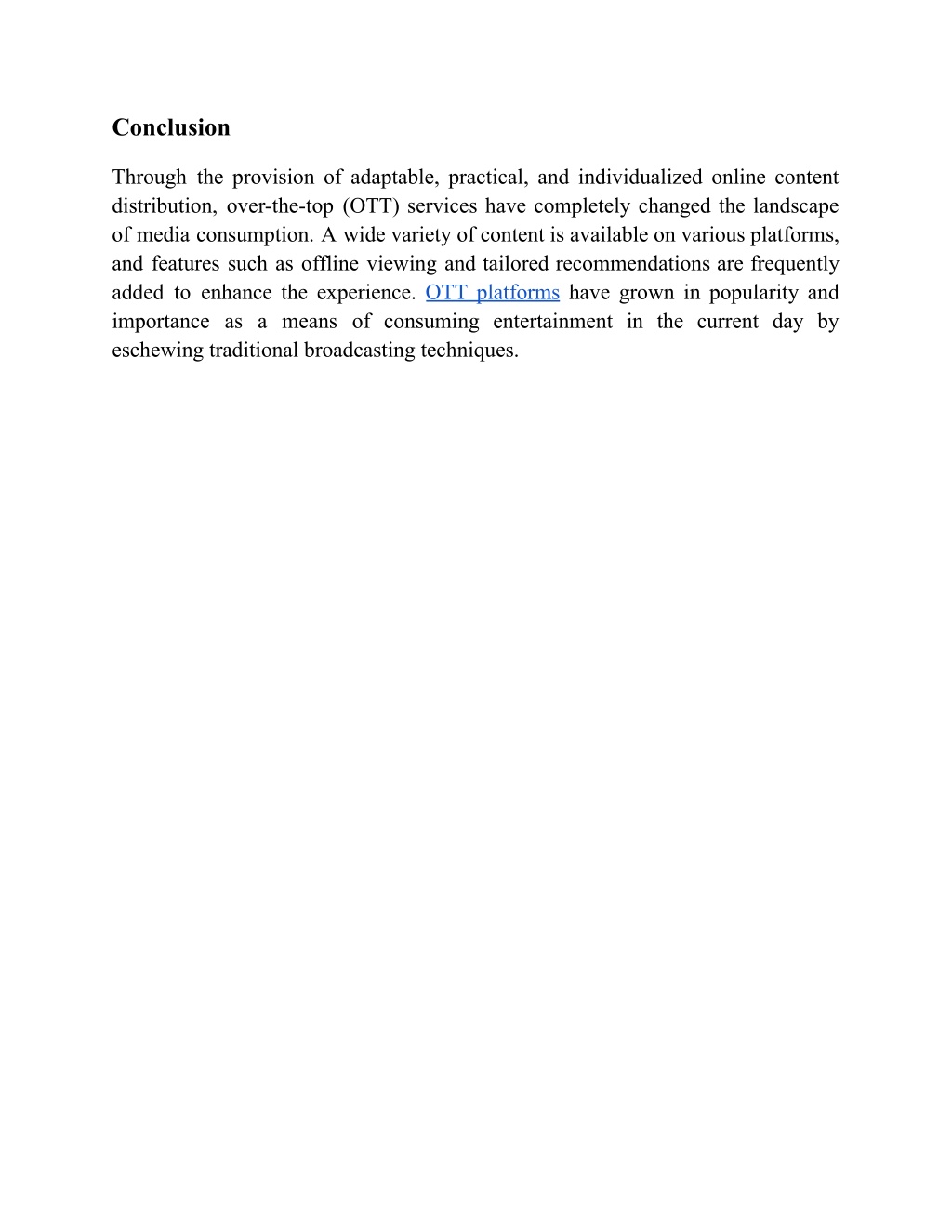 Conclusion

Through the provision of adaptable, practical, and individualized online content distribution, over-the-top (OTT) services have completely changed the landscape of media consumption. A wide variety of content is available on various platforms, and features such as offline viewing and tailored recommendations are frequently added to enhance the experience. OTT platforms have grown in popularity and importance as a means of consuming entertainment in the current day by eschewing traditional broadcasting techniques.